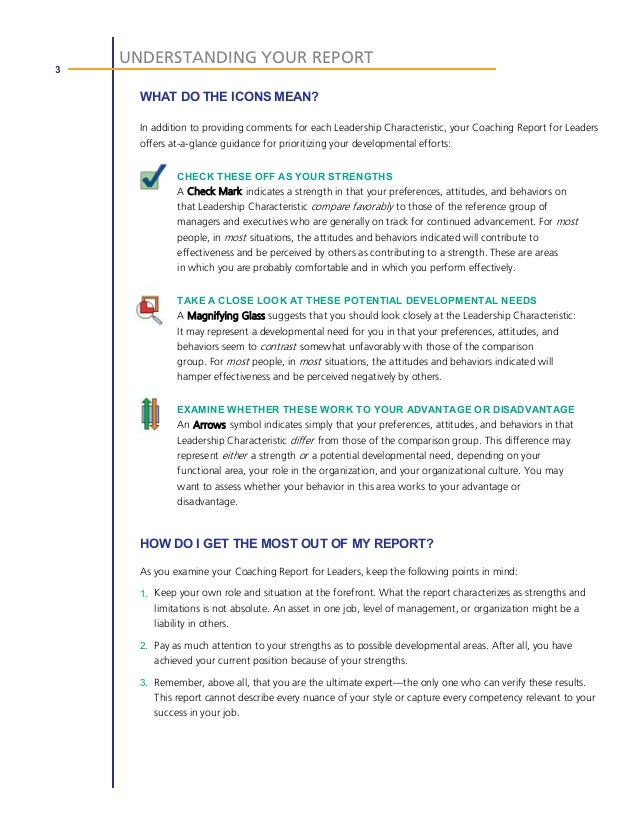 3

UNDERSTANDING YOUR REPORT

WHAT DO THE ICONS MEAN?

In addition to providing comments for each Leadership Characteristic, your Coaching Report for Leaders offers at-a-glance guidance for prioritizing your developmental efforts:

CHECK THESE OFF AS YOUR STRENGTHS
A Check Mark indicates a strength in that your preferences, attitudes, and behaviors on that Leadership Characteristic compare favorably to those of the reference group of managers and executives who are generally on track for continued advancement. For most people, in most situations, the attitudes and behaviors indicated will contribute to effectiveness and be perceived by others as contributing to a strength. These are areas in which you are probably comfortable and in which you perform effectively.

TAKE A CLOSE LOOK AT THESE POTENTIAL DEVELOPMENTAL NEEDS
A Magnifying Glass suggests that you should look closely at the Leadership Characteristic: It may represent a developmental need for you in that your preferences, attitudes, and behaviors seem to contrast somewhat unfavorably with those of the comparison group. For most people, in most situations, the attitudes and behaviors indicated will hamper effectiveness and be perceived negatively by others.

EXAMINE WHETHER THESE WORK TO YOUR ADVANTAGE OR DISADVANTAGE
An Arrows symbol indicates simply that your preferences, attitudes, and behaviors in that Leadership Characteristic differ from those of the comparison group. This difference may represent either a strength or a potential developmental need, depending on your functional area, your role in the organization, and your organizational culture. You may want to assess whether your behavior in this area works to your advantage or disadvantage.

HOW DO I GET THE MOST OUT OF MY REPORT?

As you examine your Coaching Report for Leaders, keep the following points in mind:

1. Keep your own role and situation at the forefront. What the report characterizes as strengths and limitations is not absolute. An asset in one job, level of management, or organization might be a liability in others.

2. Pay as much attention to your strengths as to possible developmental areas. After all, you have achieved your current position because of your strengths.

3. Remember, above all, that you are the ultimate expert—the only one who can verify these results. This report cannot describe every nuance of your style or capture every competency relevant to your success in your job.